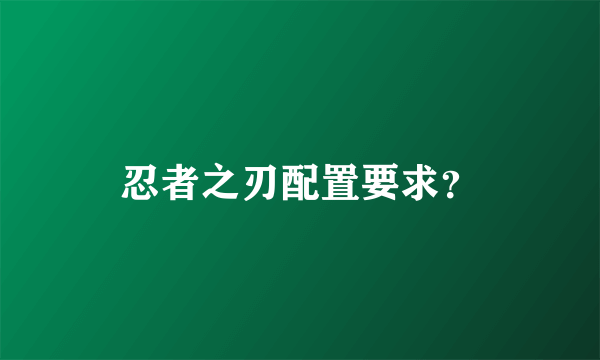 忍者之刃配置要求?